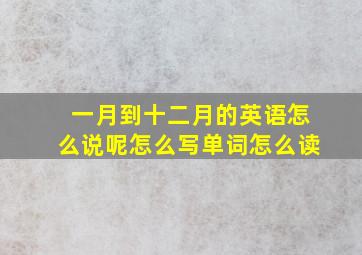 一月到十二月的英语怎么说呢怎么写单词怎么读